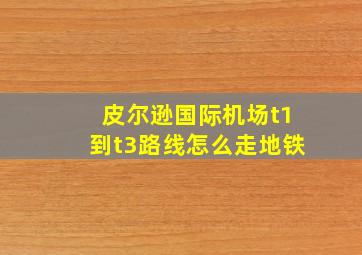 皮尔逊国际机场t1到t3路线怎么走地铁